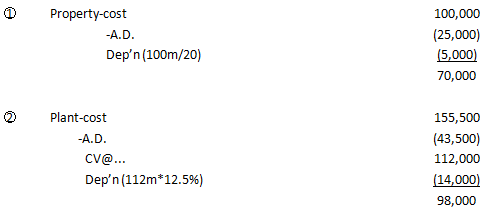 ① Property-cost 100,000
-A.D. (25,000)
Dep'n (100m/20) (5,000)
70,000

② Plant-cost 155,500
-A.D. (43,500)
CV@... 112,000
Dep'n (112m*12.5%) (14,000)
98,000